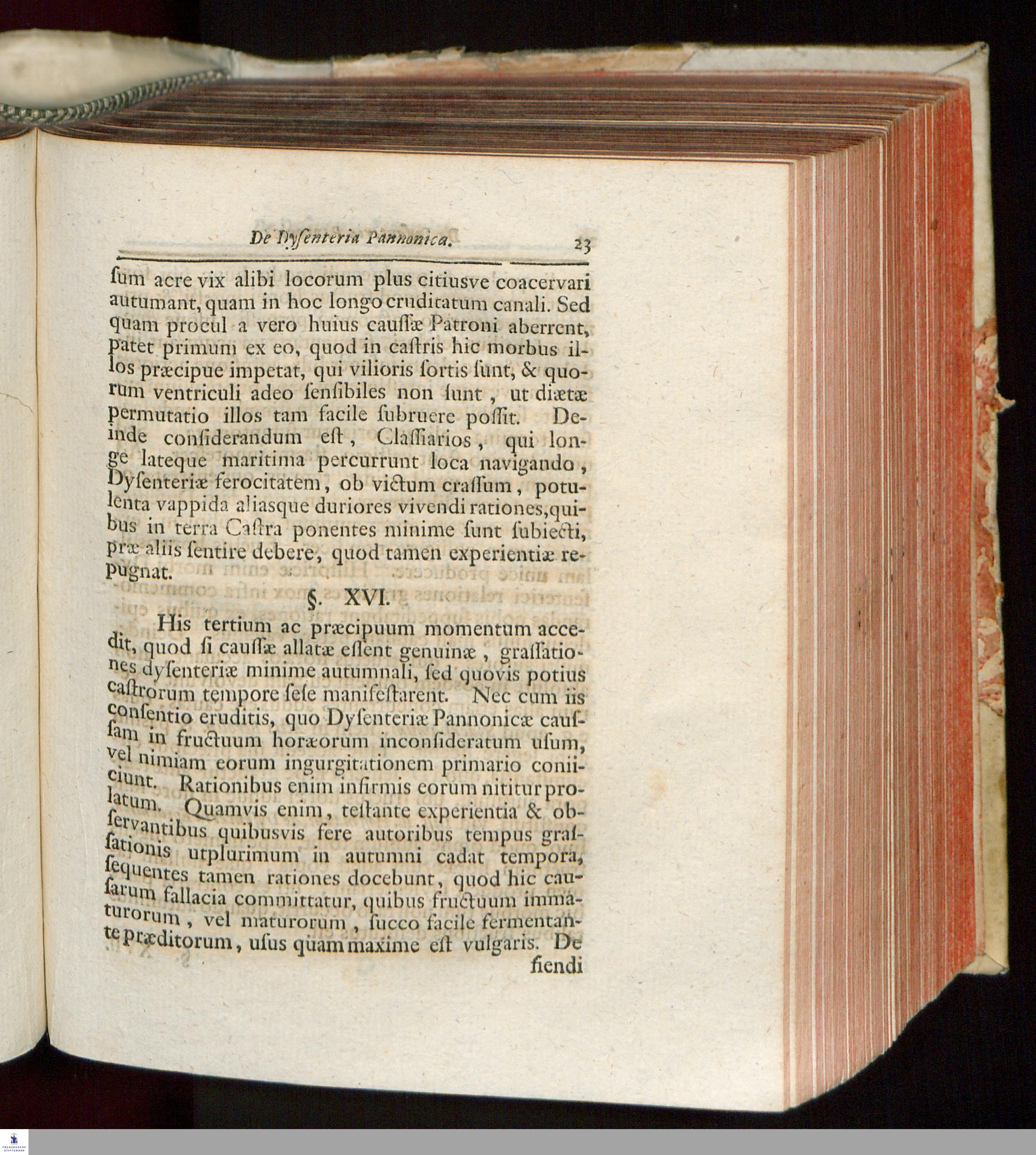 De Dysenteria Pannonica. 23

ſum acre vix alibi locorum plus citiusve coacervari autumant, quam in hoc longo cruditatum canali. Sed quam procul a vero huius cauſſæ Patroni aberrent, patet primum ex eo, quod in caſtris hic morbus illos præcipue impetat, qui vilioris ſortis ſunt, & quorum ventriculi adeo ſenſibiles non ſunt, ut diætæ permutatio illos tam facile ſubruere poſſit. Deinde conſiderandum eſt, Claſſiarios, qui longe lateque maritima percurrunt loca navigando, Dyſenteriæ ferocitatem, ob victum craſſum, potulenta vappida aliasque duriores vivendi rationes, quibus in terra Caſtra ponentes minime ſunt ſubiecti, præ aliis ſentire debere, quod tamen experientiæ repugnat.

§. XVI.

His tertium ac præcipuum momentum accedit, quod ſi cauſſæ allatæ eſſent genuinæ, graſſationes dyſenteriæ minime autumnali, ſed quovis potius caſtrorum tempore ſeſe manifeſtarent. Nec cum iis conſentio eruditis, quo Dyſenteriæ Pannonicæ cauſſam in fructuum horæorum inconſideratum uſum, vel nimiam eorum ingurgitationem primario coniiciunt. Rationibus enim infirmis eorum nititur prolatum. Quamvis enim, teſtante experientia & obſervantibus quibusvis fere autoribus tempus graſſationis utplurimum in autumni cadat tempora, ſequentes tamen rationes docebunt, quod hic cauſarum fallacia committatur, quibus fructuum immaturorum, vel maturorum, ſucco facile fermentante præditorum, uſus quam maxime eſt vulgaris. De fiendi